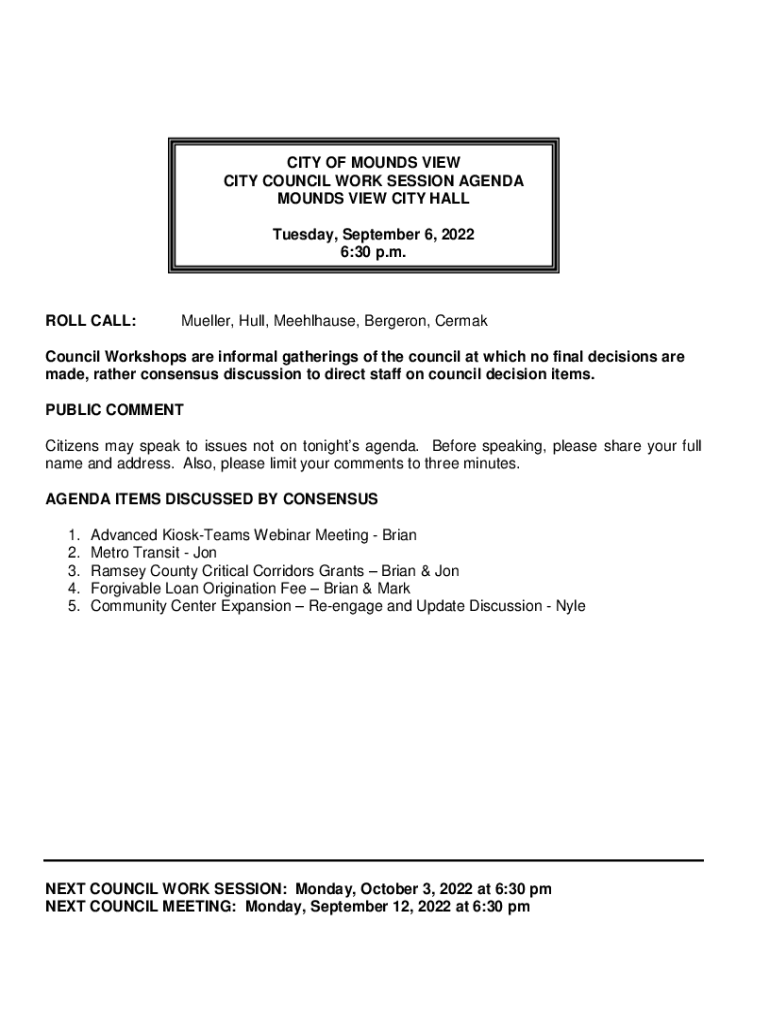 CITY OF MOUNDS VIEW
CITY COUNCIL WORK SESSION AGENDA
MOUNDS VIEW CITY HALL

Tuesday, September 6, 2022
6:30 p.m.

ROLL CALL: Mueller, Hull, Meehlhause, Bergeron, Cermak

Council Workshops are informal gatherings of the council at which no final decisions are made, rather consensus discussion to direct staff on council decision items.

PUBLIC COMMENT

Citizens may speak to issues not on tonight's agenda. Before speaking, please share your full name and address. Also, please limit your comments to three minutes.

AGENDA ITEMS DISCUSSED BY CONSENSUS

1. Advanced Kiosk-Teams Webinar Meeting - Brian
2. Metro Transit - Jon
3. Ramsey County Critical Corridors Grants – Brian & Jon
4. Forgivable Loan Origination Fee – Brian & Mark
5. Community Center Expansion – Re-engage and Update Discussion - Nyle

NEXT COUNCIL WORK SESSION: Monday, October 3, 2022 at 6:30 pm
NEXT COUNCIL MEETING: Monday, September 12, 2022 at 6:30 pm